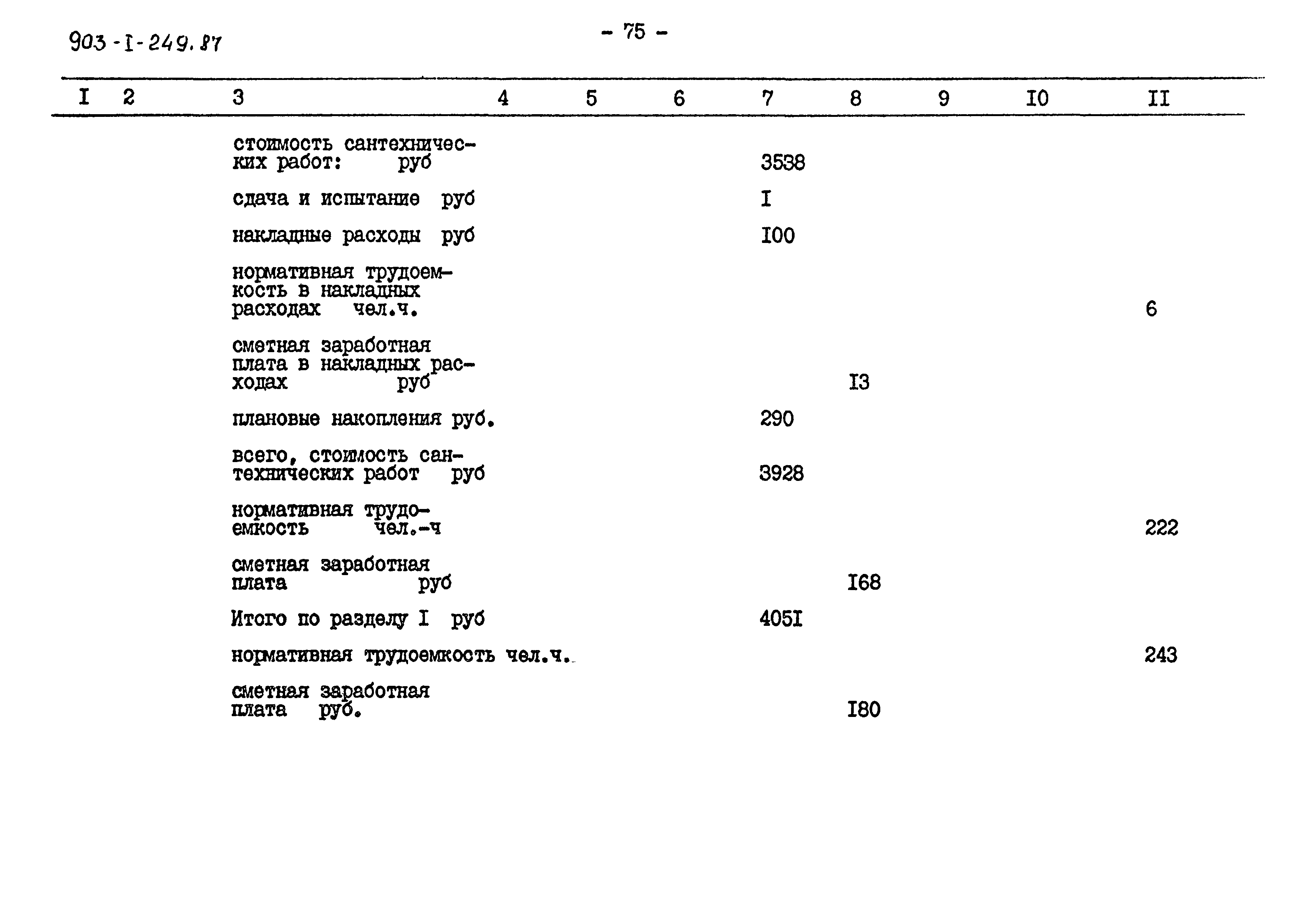 903-I-249.87

- 75 -

| I | 2 | 3 | 4 | 5 | 6 | 7 | 8 | 9 | I0 | II |
|---|---|---|---|---|---|---|---|---|---|---|
| | | стоимость сантехнических работ: руб | | | | 3538 | | | | |
| | | сдача и испытание руб | | | | I | | | | |
| | | накладные расходы руб | | | | I00 | | | | |
| | | нормативная трудоемкость в накладных расходах чел.ч. | | | | | | | | 6 |
| | | сметная заработная плата в накладных расходах руб | | | | | I3 | | | |
| | | плановые накопления руб. | | | | 290 | | | | |
| | | всего, стоимость сантехнических работ руб | | | | 3928 | | | | |
| | | нормативная трудоемкость чел.-ч | | | | | | | | 222 |
| | | сметная заработная плата руб | | | | | I68 | | | |
| | | Итого по разделу I руб | | | | 405I | | | | |
| | | нормативная трудоемкость чел.ч. | | | | | | | | 243 |
| | | сметная заработная плата руб. | | | | | I80 | | | |